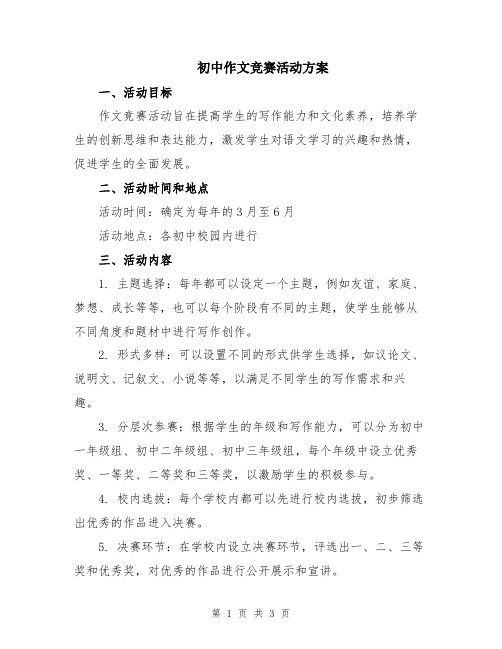 初中作文竞赛活动方案

一、活动目标

作文竞赛活动旨在提高学生的写作能力和文化素养，培养学生的创新思维和表达能力，激发学生对语文学习的兴趣和热情，促进学生的全面发展。

二、活动时间和地点

活动时间：确定为每年的3月至6月

活动地点：各初中校园内进行

三、活动内容

1. 主题选择：每年都可以设定一个主题，例如友谊、家庭、梦想、成长等等，也可以每个阶段有不同的主题，使学生能够从不同角度和题材中进行写作创作。

2. 形式多样：可以设置不同的形式供学生选择，如议论文、说明文、记叙文、小说等等，以满足不同学生的写作需求和兴趣。

3. 分层次参赛：根据学生的年级和写作能力，可以分为初中一年级组、初中二年级组、初中三年级组，每个年级中设立优秀奖、一等奖、二等奖和三等奖，以激励学生的积极参与。

4. 校内选拔：每个学校内都可以先进行校内选拔，初步筛选出优秀的作品进入决赛。

5. 决赛环节：在学校内设立决赛环节，评选出一、二、三等奖和优秀奖，对优秀的作品进行公开展示和宣讲。

第 1 页 共 3 页